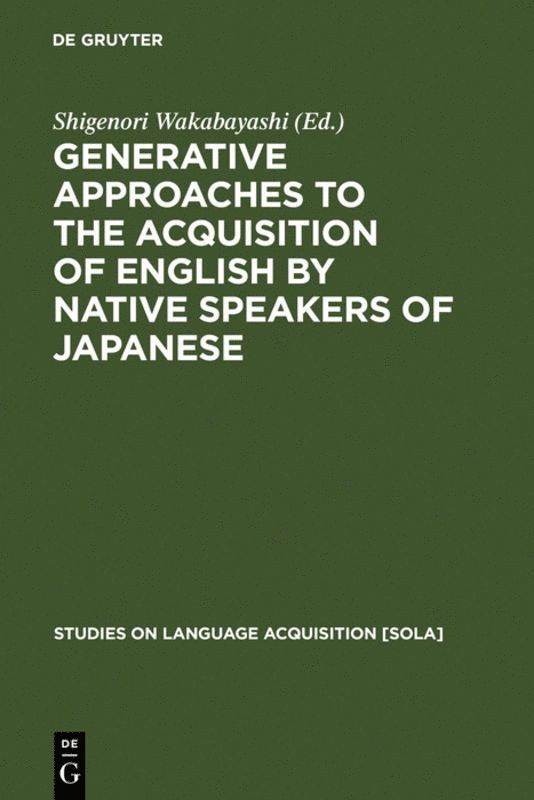 DE GRUYTER

Shigenori Wakabayashi (Ed.)

GENERATIVE APPROACHES TO THE ACQUISITION OF ENGLISH BY NATIVE SPEAKERS OF JAPANESE

STUDIES ON LANGUAGE ACQUISITION [SOLA]

DE
G